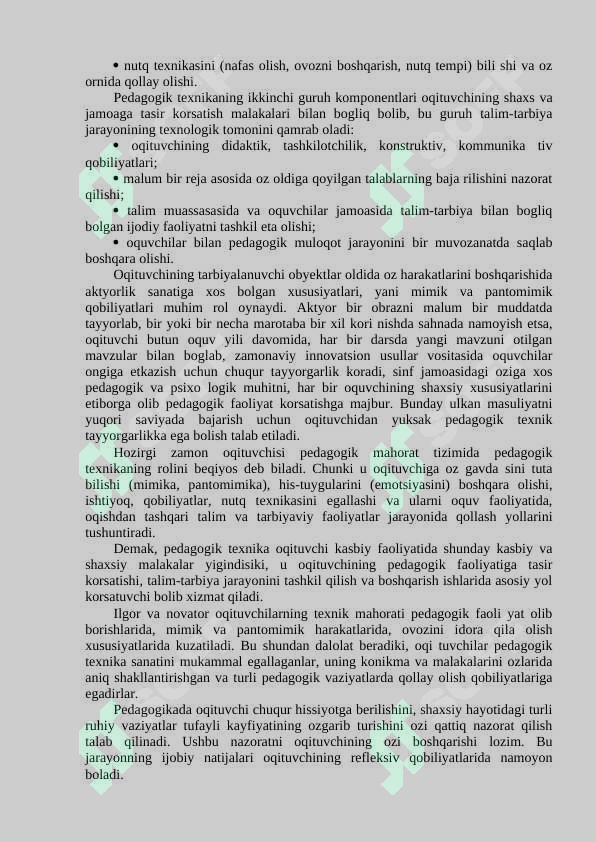 • nutq texnikasini (nafas olish, ovozni boshqarish, nutq tempi) bili shi va oz ornida qollay olishi.

Pedagogik texnikaning ikkinchi guruh komponentlari oqituvchining shaxs va jamoaga tasir korsatish malakalari bilan bogliq bolib, bu guruh talim-tarbiya jarayonining texnologik tomonini qamrab oladi:

• oqituvchining didaktik, tashkilotchilik, konstruktiv, kommunika tiv qobiliyatlari;

• malum bir reja asosida oz oldiga qoyilgan talablarning baja rilishini nazorat qilishi;

• talim muassasasida va oquvchilar jamoasida talim-tarbiya bilan bogliq bolgan ijodiy faoliyatni tashkil eta olishi;

• oquvchilar bilan pedagogik muloqot jarayonini bir muvozanatda saqlab boshqara olishi.

Oqituvchining tarbiyalanuvchi obyektlar oldida oz harakatlarini boshqarishida aktyorlik sanatiga xos bolgan xususiyatlari, yani mimik va pantomimik qobiliyatlari muhim rol oynaydi. Aktyor bir obrazni malum bir muddatda tayyorlab, bir yoki bir necha marotaba bir xil kori nishda sahnada namoyish etsa, oqituvchi butun oquv yili davomida, har bir darsda yangi mavzuni otilgan mavzular bilan boglab, zamonaviy innovatsion usullar vositasida oquvchilar ongiga etkazish uchun chuqur tayyorgarlik koradi, sinf jamoasidagi oziga xos pedagogik va psixo logik muhitni, har bir oquvchining shaxsiy xususiyatlarini etiborga olib pedagogik faoliyat korsatishga majbur. Bunday ulkan masuliyatni yuqori saviyada bajarish uchun oqituvchidan yuksak pedagogik texnik tayyorgarlikka ega bolish talab etiladi.

Hozirgi zamon oqituvchisi pedagogik mahorat tizimida pedagogik texnikaning rolini beqiyos deb biladi. Chunki u oqituvchiga oz gavda sini tuta bilishi (mimika, pantomimika), his-tuygularini (emotsiyasini) boshqara olishi, ishtiyoq, qobiliyatlar, nutq texnikasini egallashi va ularni oquv faoliyatida, oqishdan tashqari talim va tarbiyaviy faoliyatlar jarayonida qollash yollarini tushuntiradi.

Demak, pedagogik texnika oqituvchi kasbiy faoliyatida shunday kasbiy va shaxsiy malakalar yigindisiki, u oqituvchining pedagogik faoliyatiga tasir korsatishi, talim-tarbiya jarayonini tashkil qilish va boshqarish ishlarida asosiy yol korsatuvchi bolib xizmat qiladi.

Ilgor va novator oqituvchilarning texnik mahorati pedagogik faoli yat olib borishlarida, mimik va pantomimik harakatlarida, ovozini idora qila olish xususiyatlarida kuzatiladi. Bu shundan dalolat beradiki, oqi tuvchilar pedagogik texnika sanatini mukammal egallaganlar, uning konikma va malakalarini ozlarida aniq shakllantirishgan va turli pedagogik vaziyatlarda qollay olish qobiliyatlariga egadirlar.

Pedagogikada oqituvchi chuqur hissiyotga berilishini, shaxsiy hayotidagi turli ruhiy vaziyatlar tufayli kayfiyatining ozgarib turishini ozi qattiq nazorat qilish talab qilinadi. Ushbu nazoratni oqituvchining ozi boshqarishi lozim. Bu jarayonning ijobiy natijalari oqituvchining refleksiv qobiliyatlarida namoyon boladi.